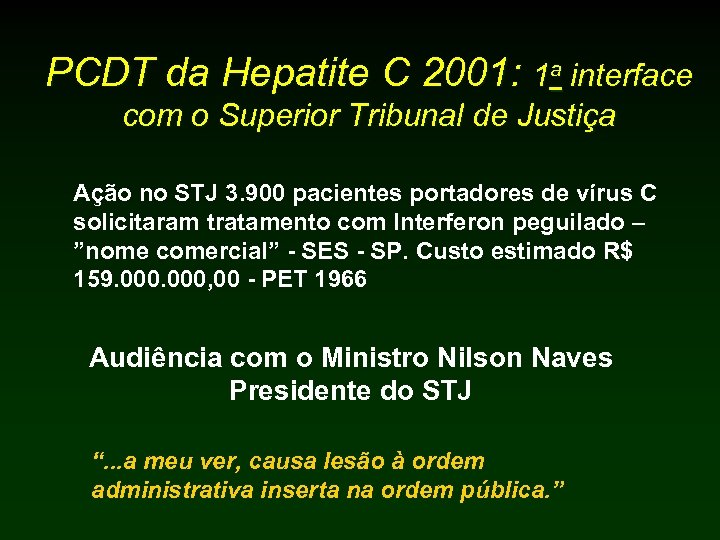 PCDT da Hepatite C 2001: 1ª interface com o Superior Tribunal de Justiça

Ação no STJ 3.900 pacientes portadores de vírus C solicitaram tratamento com Interferon peguilado – ”nome comercial” - SES - SP. Custo estimado R$ 159.000.000,00 - PET 1966

Audiência com o Ministro Nilson Naves
Presidente do STJ

“...a meu ver, causa lesão à ordem administrativa inserta na ordem pública.”